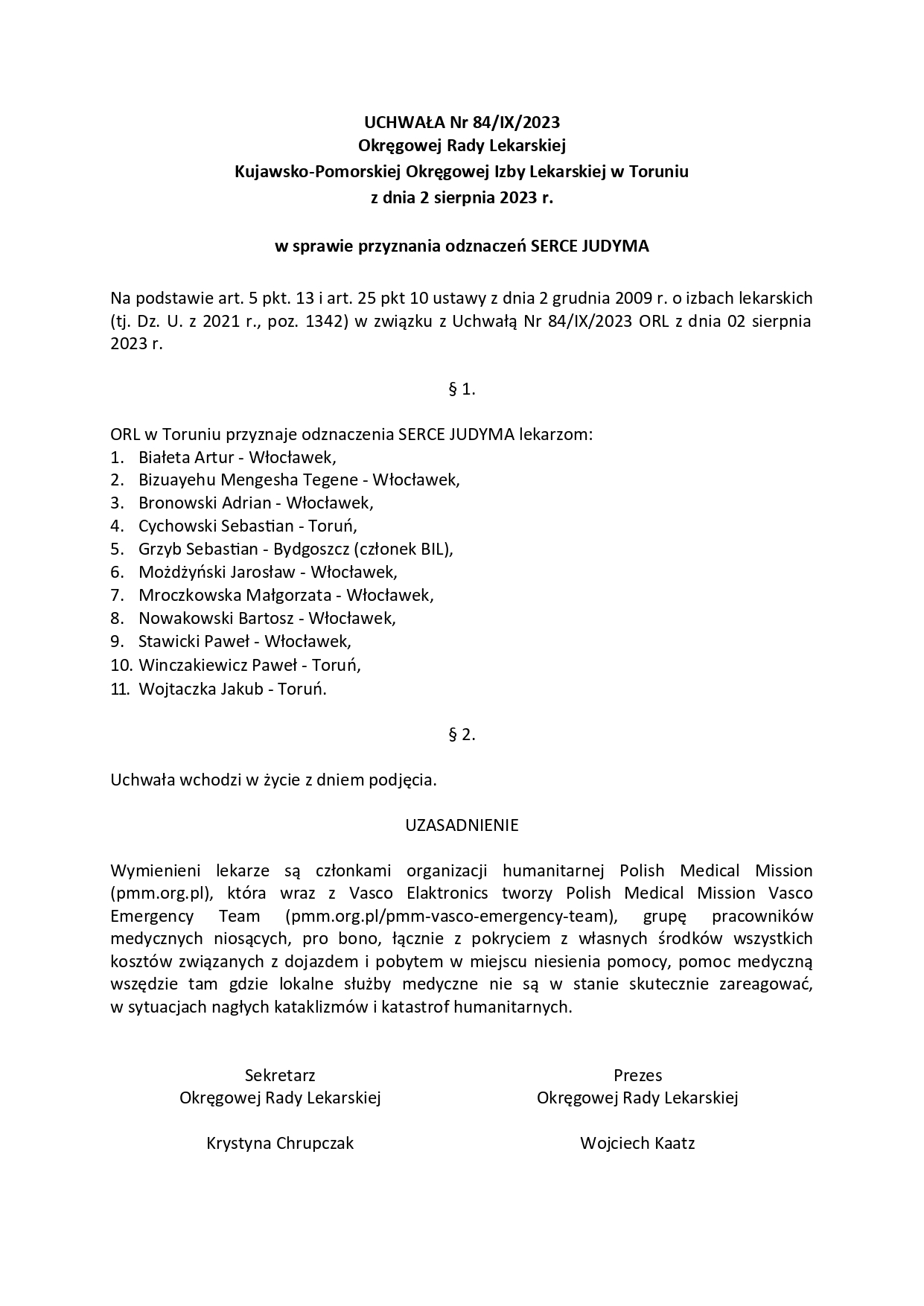 UCHWAŁA Nr 84/IX/2023
Okręgowej Rady Lekarskiej
Kujawsko-Pomorskiej Okręgowej Izby Lekarskiej w Toruniu
z dnia 2 sierpnia 2023 r.

w sprawie przyznania odznaczeń SERCE JUDYMA

Na podstawie art. 5 pkt. 13 i art. 25 pkt 10 ustawy z dnia 2 grudnia 2009 r. o izbach lekarskich (tj. Dz. U. z 2021 r., poz. 1342) w związku z Uchwałą Nr 84/IX/2023 ORL z dnia 02 sierpnia 2023 r.

§ 1.

ORL w Toruniu przyznaje odznaczenia SERCE JUDYMA lekarzom:
1. Białeta Artur - Włocławek,
2. Bizuayehu Mengesha Tegene - Włocławek,
3. Bronowski Adrian - Włocławek,
4. Cychowski Sebastian - Toruń,
5. Grzyb Sebastian - Bydgoszcz (członek BIL),
6. Możdżyński Jarosław - Włocławek,
7. Mroczkowska Małgorzata - Włocławek,
8. Nowakowski Bartosz - Włocławek,
9. Stawicki Paweł - Włocławek,
10. Winczakiewicz Paweł - Toruń,
11. Wojtaczka Jakub - Toruń.

§ 2.

Uchwała wchodzi w życie z dniem podjęcia.

UZASADNIENIE

Wymienieni lekarze są członkami organizacji humanitarnej Polish Medical Mission (pmm.org.pl), która wraz z Vasco Elaktronics tworzy Polish Medical Mission Vasco Emergency Team (pmm.org.pl/pmm-vasco-emergency-team), grupę pracowników medycznych niosących, pro bono, łącznie z pokryciem z własnych środków wszystkich kosztów związanych z dojazdem i pobytem w miejscu niesienia pomocy, pomoc medyczną wszędzie tam gdzie lokalne służby medyczne nie są w stanie skutecznie zareagować, w sytuacjach nagłych kataklizmów i katastrof humanitarnych.

Sekretarz
Okręgowej Rady Lekarskiej

Krystyna Chrupczak

Prezes
Okręgowej Rady Lekarskiej

Wojciech Kaatz